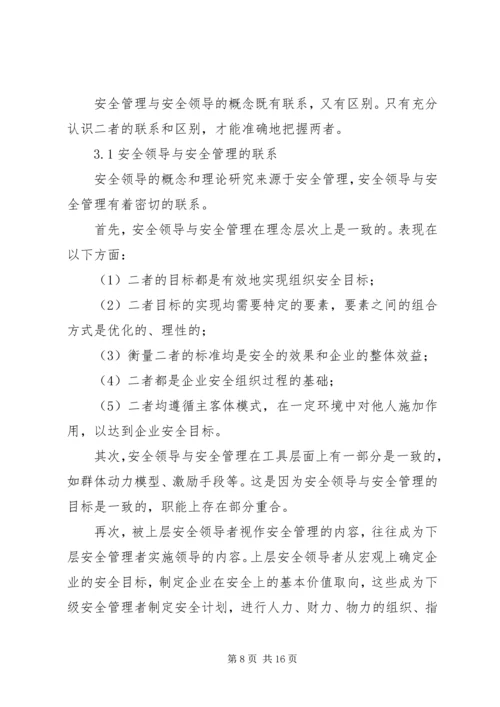 安全管理与安全领导的概念既有联系，又有区别。只有充分认识二者的联系和区别，才能准确地把握两者。

3.1 安全领导与安全管理的联系

安全领导的概念和理论研究来源于安全管理，安全领导与安全管理有着密切的联系。

首先，安全领导与安全管理在理念层次上是一致的。表现在以下方面：

（1）二者的目标都是有效地实现组织安全目标；

（2）二者目标的实现均需要特定的要素，要素之间的组合方式是优化的、理性的；

（3）衡量二者的标准均是安全的效果和企业的整体效益；

（4）二者都是企业安全组织过程的基础；

（5）二者均遵循主客体模式，在一定环境中对他人施加作用，以达到企业安全目标。

其次，安全领导与安全管理在工具层面上有一部分是一致的，如群体动力模型、激励手段等。这是因为安全领导与安全管理的目标是一致的，职能上存在部分重合。

再次，被上层安全领导者视作安全管理的内容，往往成为下层安全管理者实施领导的内容。上层安全领导者从宏观上确定企业的安全目标，制定企业在安全上的基本价值取向，这些成为下级安全管理者制定安全计划，进行人力、财力、物力的组织、指

第 8 页 共 16 页